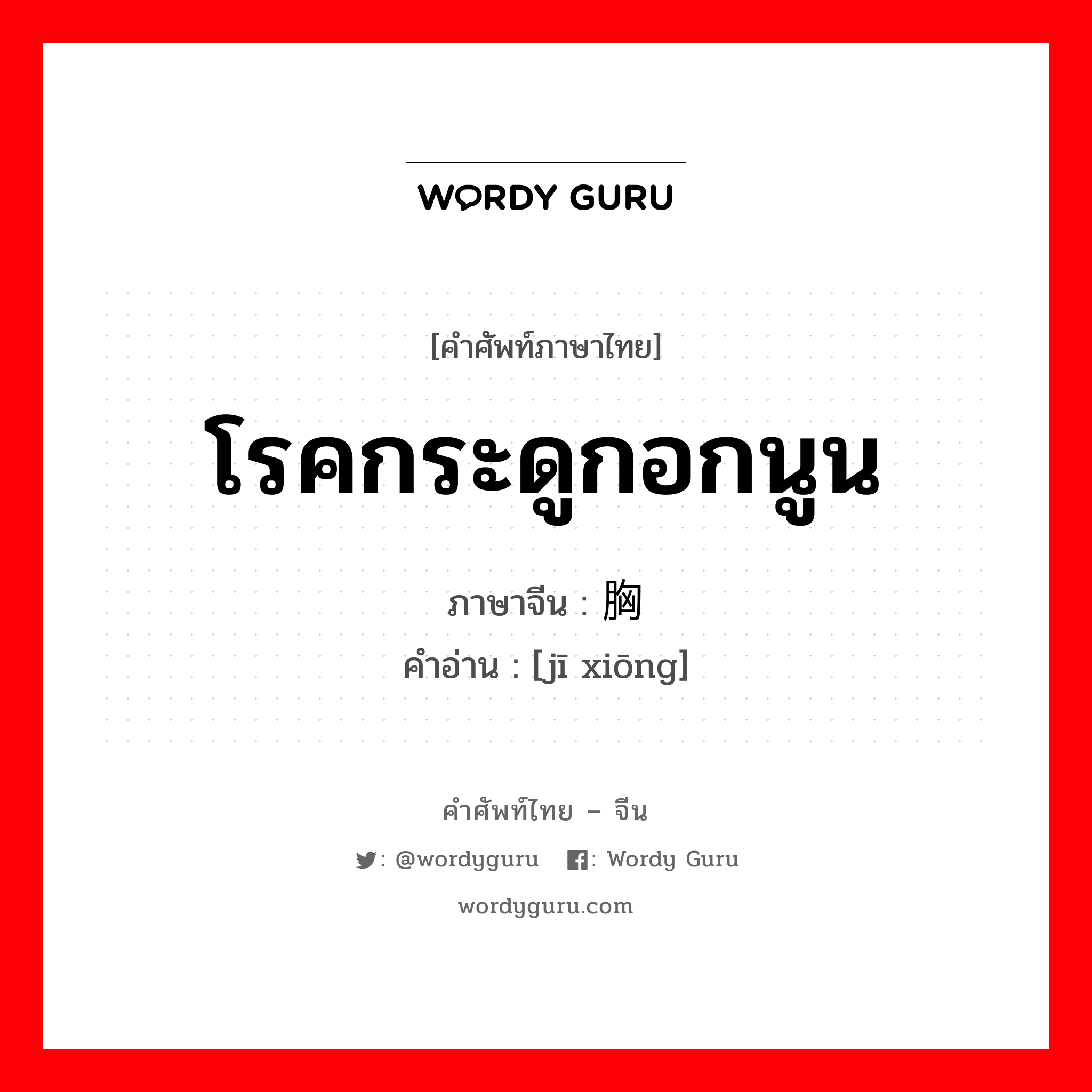 WORDY GURU

[คำศัพท์ภาษาไทย]

โรคกระดูกอกนูน

ภาษาจีน : 胸

คำอ่าน : [jī xiōng]

คำศัพท์ไทย – จีน

: @wordyguru : Wordy Guru

wordyguru.com